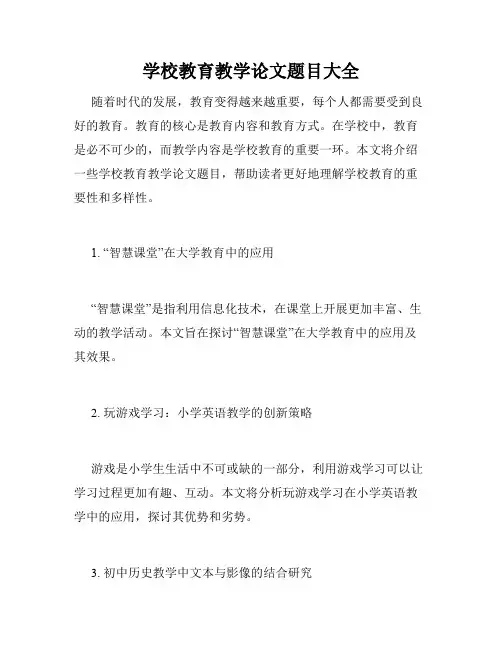 学校教育教学论文题目大全

随着时代的发展，教育变得越来越重要，每个人都需要受到良好的教育。教育的核心是教育内容和教育方式。在学校中，教育是必不可少的，而教学内容是学校教育的重要一环。本文将介绍一些学校教育教学论文题目，帮助读者更好地理解学校教育的重要性和多样性。

1. “智慧课堂”在大学教育中的应用

“智慧课堂”是指利用信息化技术，在课堂上开展更加丰富、生动的教学活动。本文旨在探讨“智慧课堂”在大学教育中的应用及其效果。

2. 玩游戏学习：小学英语教学的创新策略

游戏是小学生生活中不可或缺的一部分，利用游戏学习可以让学习过程更加有趣、互动。本文将分析玩游戏学习在小学英语教学中的应用，探讨其优势和劣势。

3. 初中历史教学中文本与影像的结合研究